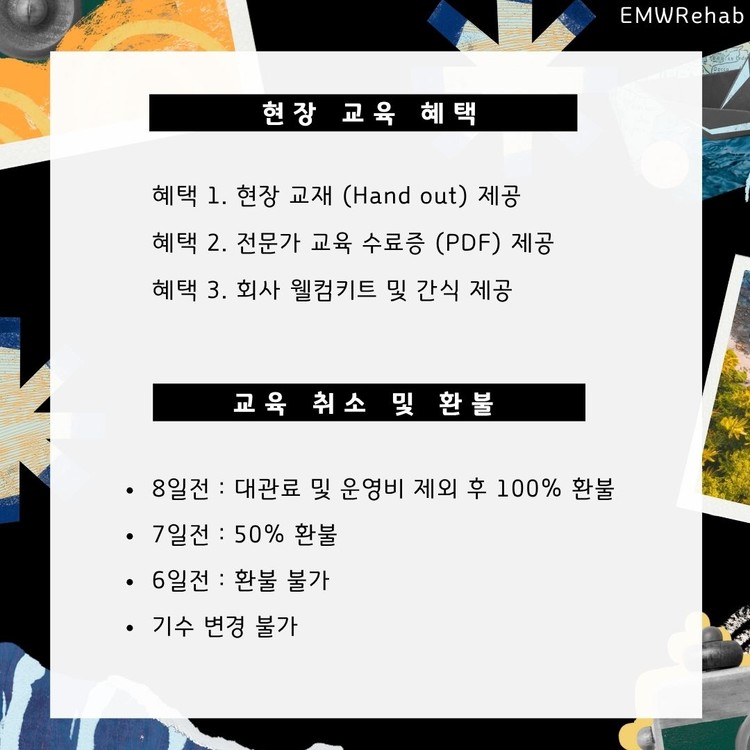 EMWRehab

현장 교육 혜택

혜택 1. 현장 교재 (Hand out) 제공

혜택 2. 전문가 교육 수료증 (PDF) 제공

혜택 3. 회사 웰컴키트 및 간식 제공

교육 취소 및 환불

• 8일전 : 대관료 및 운영비 제외 후 100% 환불
• 7일전 : 50% 환불
• 6일전 : 환불 불가
• 기수 변경 불가